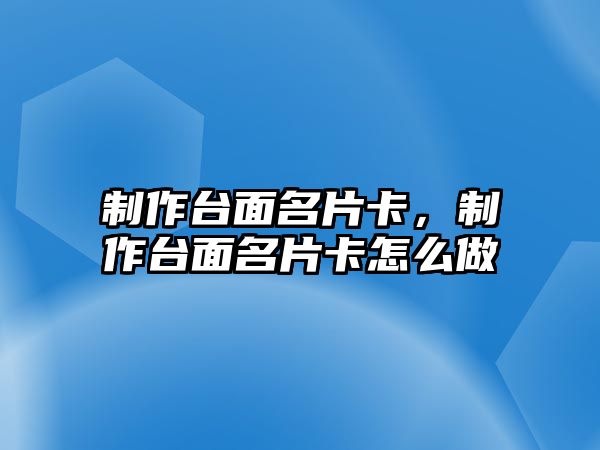 制作台面名片卡，制作台面名片卡怎么做